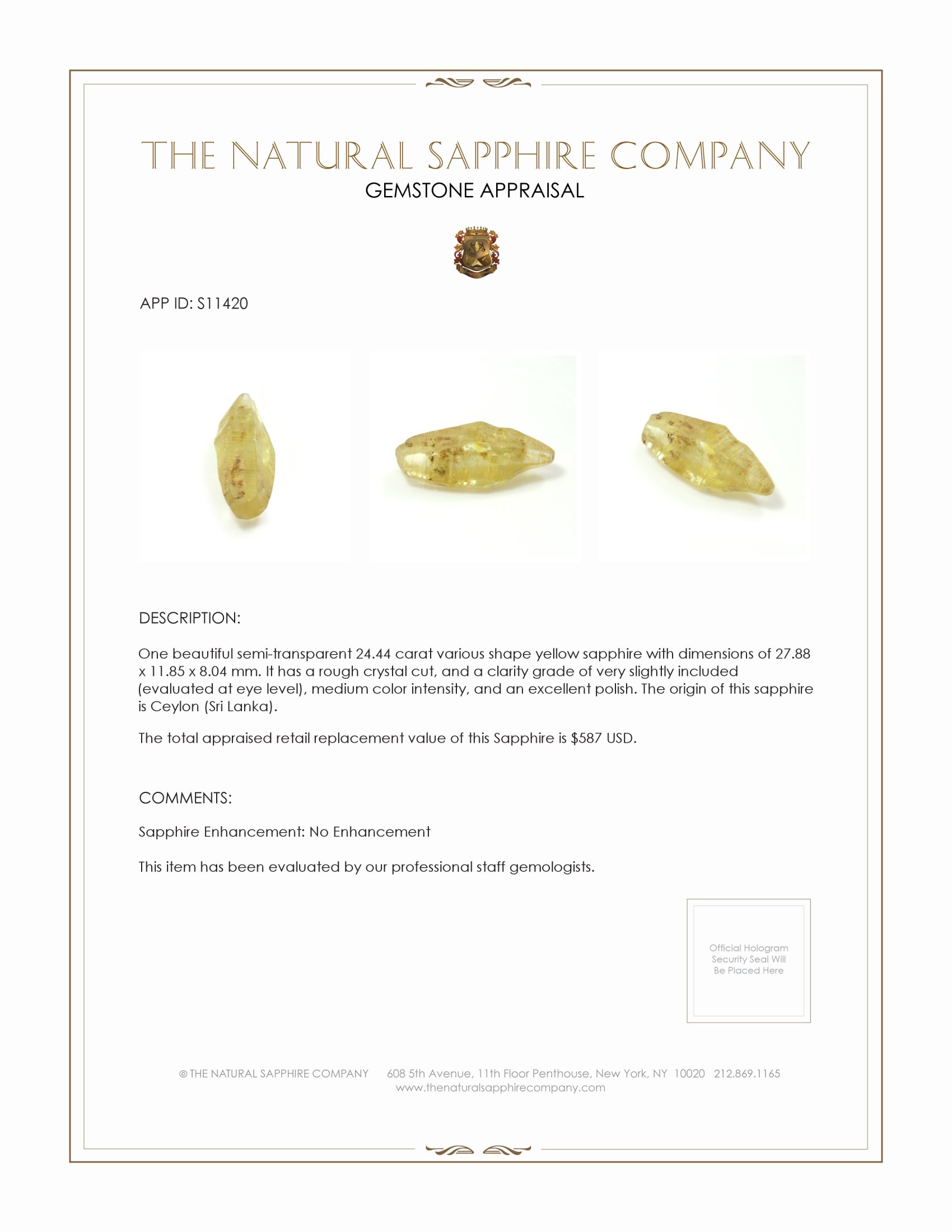 THE NATURAL SAPPHIRE COMPANY
GEMSTONE APPRAISAL

APP ID: S11420

DESCRIPTION:

One beautiful semi-transparent 24.44 carat various shape yellow sapphire with dimensions of 27.88 x 11.85 x 8.04 mm. It has a rough crystal cut, and a clarity grade of very slightly included (evaluated at eye level), medium color intensity, and an excellent polish. The origin of this sapphire is Ceylon (Sri Lanka).

The total appraised retail replacement value of this Sapphire is $587 USD.

COMMENTS:

Sapphire Enhancement: No Enhancement

This item has been evaluated by our professional staff gemologists.

Official Hologram Security Seal Will Be Placed Here

© THE NATURAL SAPPHIRE COMPANY 608 5th Avenue, 11th Floor Penthouse, New York, NY 10020 212.869.1165
www.thenaturalsapphirecompany.com